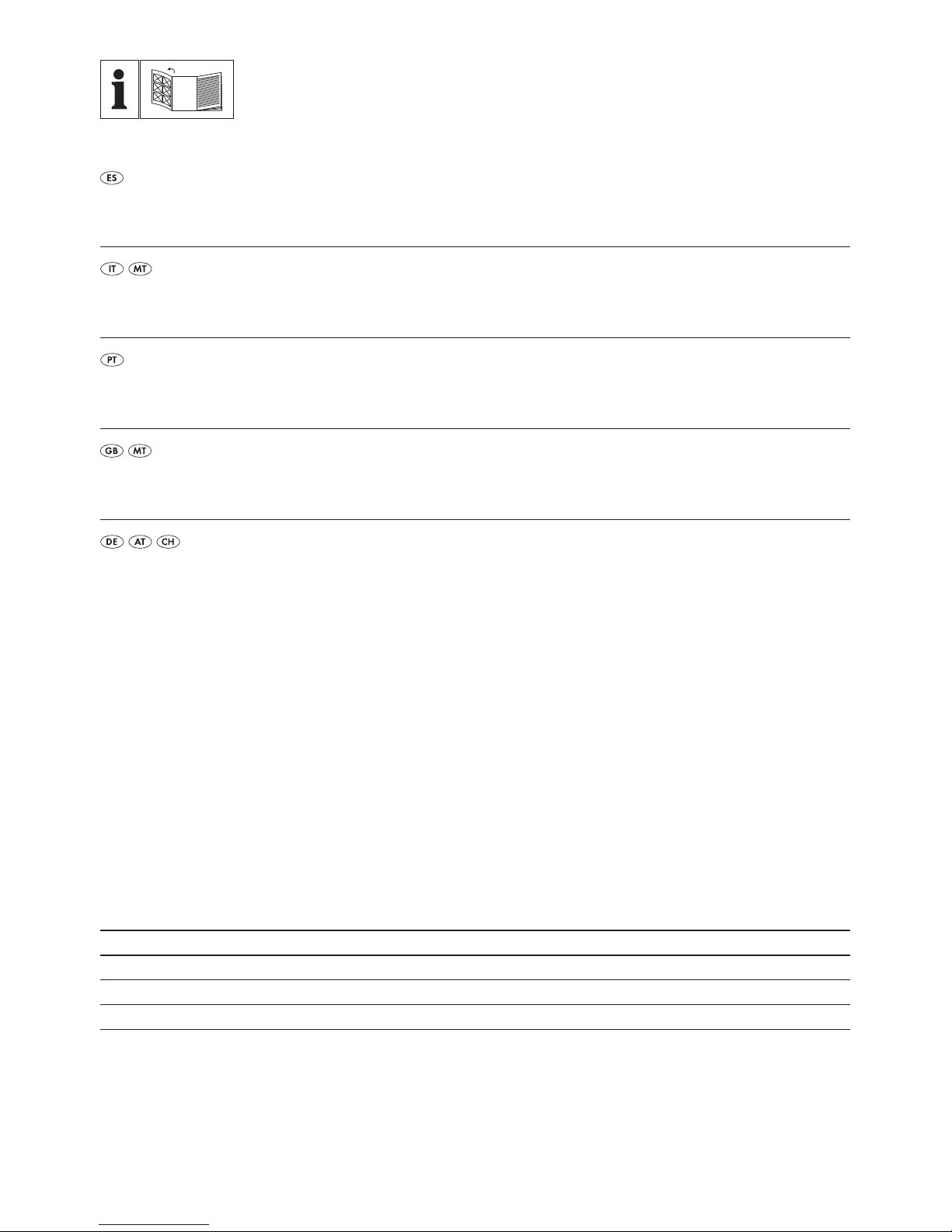 ES

IT MT

PT

GB MT

DE AT CH